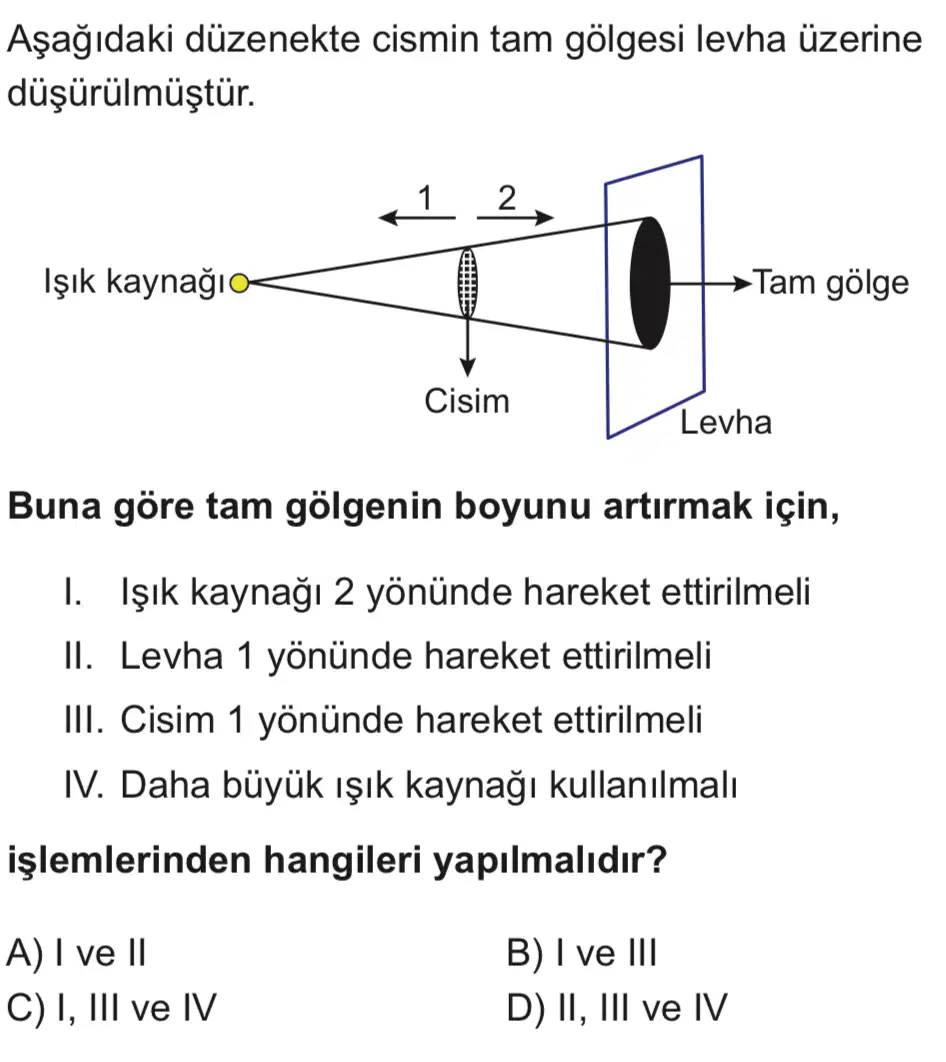 Aşağıdaki düzenekte cismin tam gölgesi levha üzerine düşürülmüştür.

1
2
Işık kaynağı
Tam gölge
Cisim
Levha

Buna göre tam gölgenin boyunu artırmak için,

I. Işık kaynağı 2 yönünde hareket ettirilmeli
II. Levha 1 yönünde hareket ettirilmeli
III. Cisim 1 yönünde hareket ettirilmeli
IV. Daha büyük ışık kaynağı kullanılmalı

işlemlerinden hangileri yapılmalıdır?

A) I ve II
B) I ve III
C) I, III ve IV
D) II, III ve IV